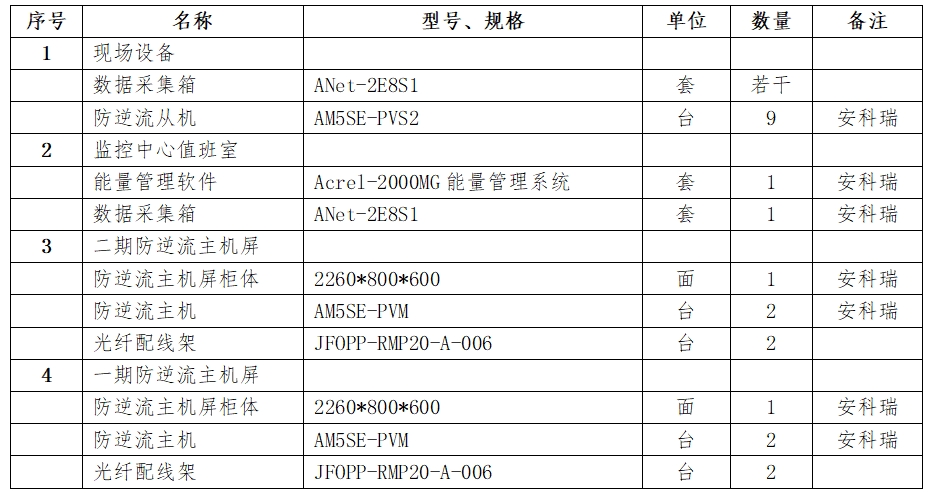 | 序号 | 名称 | 型号、规格 | 单位 | 数量 | 备注 |
|---|---|---|---|---|---|
| 1 | 现场设备 | | | | |
| | 数据采集箱 | ANet-2E8S1 | 套 | 若干 | |
| | 防逆流从机 | AM5SE-PVS2 | 台 | 9 | 安科瑞 |
| 2 | 监控中心值班室 | | | | |
| | 能量管理软件 | Acrel-2000MG 能量管理系统 | 套 | 1 | 安科瑞 |
| | 数据采集箱 | ANet-2E8S1 | 套 | 1 | 安科瑞 |
| 3 | 二期防逆流主机屏 | | | | |
| | 防逆流主机屏柜体 | 2260*800*600 | 面 | 1 | 安科瑞 |
| | 防逆流主机 | AM5SE-PVM | 台 | 2 | 安科瑞 |
| | 光纤配线架 | JFOPP-RMP20-A-006 | 台 | 2 | |
| 4 | 一期防逆流主机屏 | | | | |
| | 防逆流主机屏柜体 | 2260*800*600 | 面 | 1 | 安科瑞 |
| | 防逆流主机 | AM5SE-PVM | 台 | 2 | 安科瑞 |
| | 光纤配线架 | JFOPP-RMP20-A-006 | 台 | 2 | |